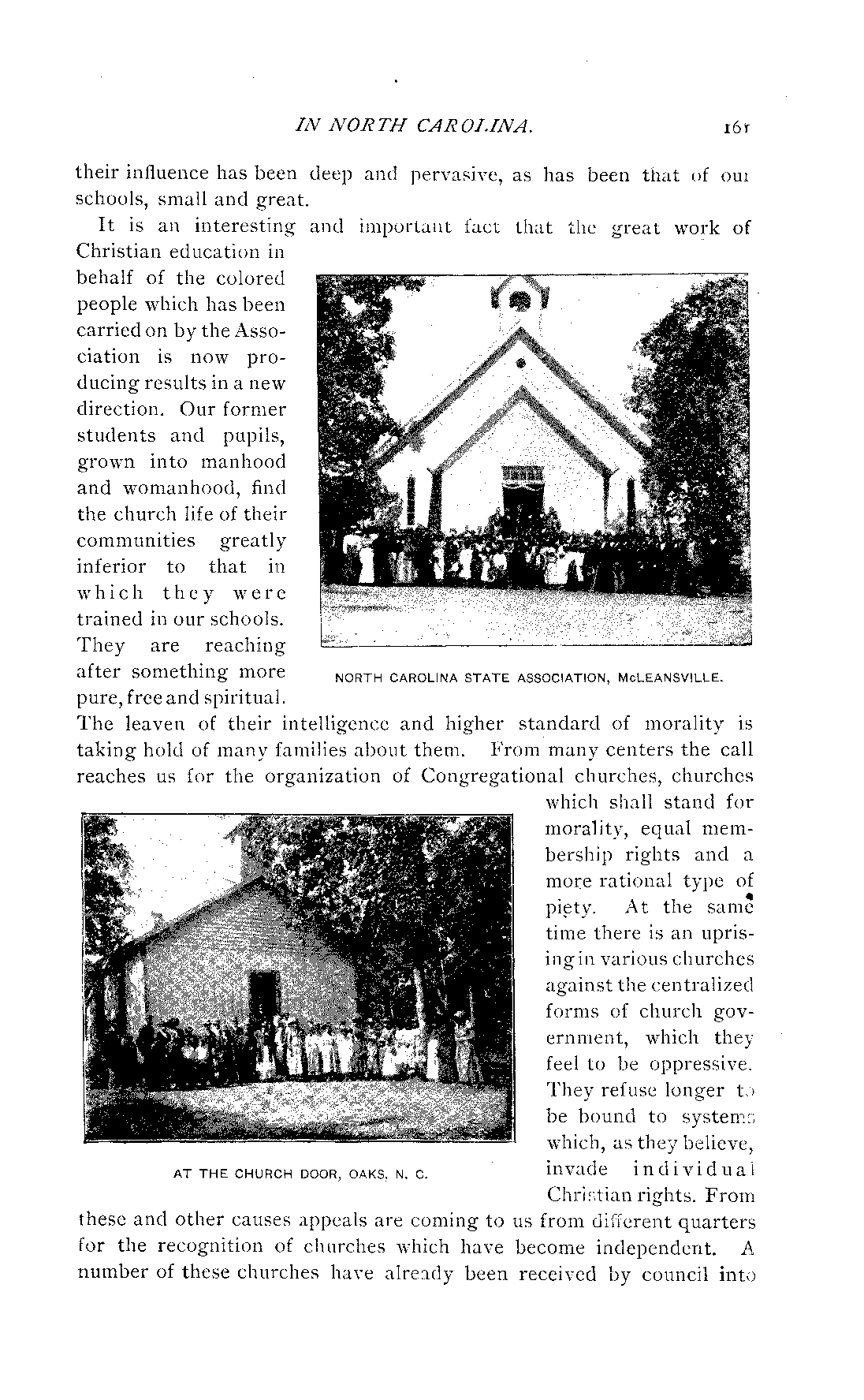 IN NORTH CAROLINA. 161

their influence has been deep and pervasive, as has been that of our schools, small and great.

It is an interesting and important fact that the great work of Christian education in behalf of the colored people which has been carried on by the Association is now producing results in a new direction. Our former students and pupils, grown into manhood and womanhood, find the church life of their communities greatly inferior to that in which they were trained in our schools. They are reaching after something more pure, free and spiritual. The leaven of their intelligence and higher standard of morality is taking hold of many families about them. From many centers the call reaches us for the organization of Congregational churches, churches which shall stand for morality, equal membership rights and a more rational type of piety. At the same time there is an uprising in various churches against the centralized forms of church government, which they feel to be oppressive. They refuse longer to be bound to systems which, as they believe, invade individual Christian rights. From these and other causes appeals are coming to us from different quarters for the recognition of churches which have become independent. A number of these churches have already been received by council into

NORTH CAROLINA STATE ASSOCIATION, McLEANSVILLE.

AT THE CHURCH DOOR, OAKS, N. C.